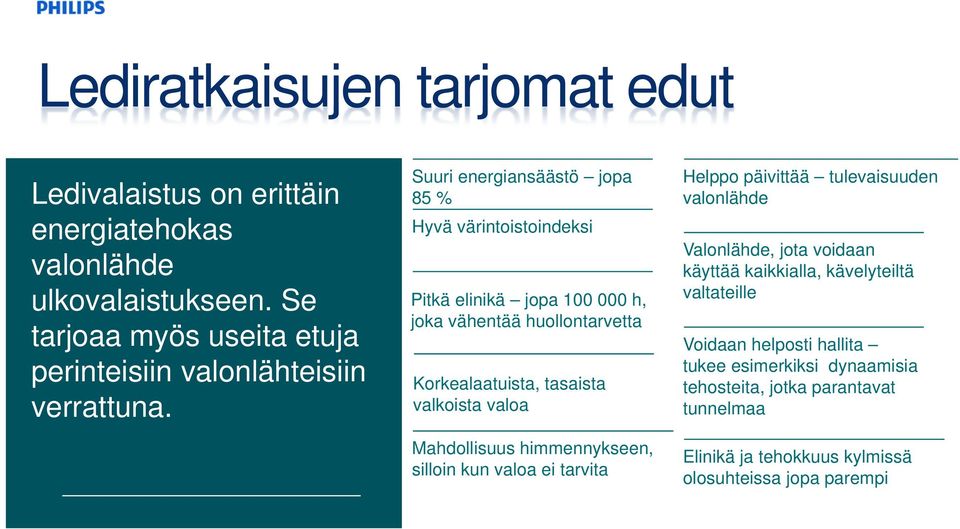 PHILIPS

Lediratkaisujen tarjomat edut

Ledivalaistus on erittäin energiatehokas valonlähde ulkovalaistukseen. Se tarjoaa myös useita etuja perinteisiin valonlähteisiin verrattuna.

Suuri energiansäästö – jopa 85 %

Hyvä värintoistoindeksi

Pitkä elinikä – jopa 100 000 h, joka vähentää huollontarvetta

Korkealaatuista, tasaista valkoista valoa

Mahdollisuus himmennykseen, silloin kun valoa ei tarvita

Helppo päivittää – tulevaisuuden valonlähde

Valonlähde, jota voidaan käyttää kaikkialla, kävelyteiltä valtateille

Voidaan helposti hallita – tukee esimerkiksi dynaamisia tehosteita, jotka parantavat tunnelmaa

Elinikä ja tehokkuus kylmissä olosuhteissa jopa parempi